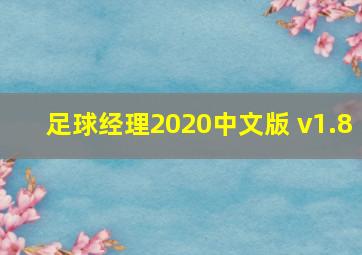 足球经理2020中文版 v1.8